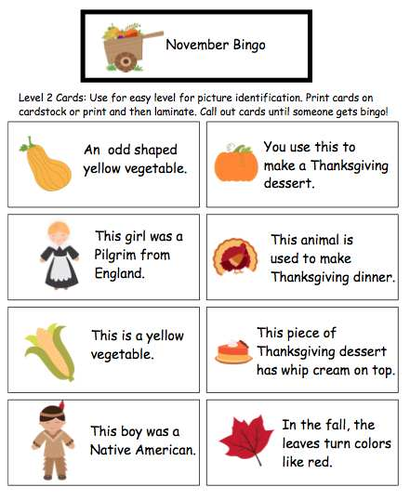 November Bingo

Level 2 Cards: Use for easy level for picture identification. Print cards on cardstock or print and then laminate. Call out cards until someone gets bingo!

An odd shaped yellow vegetable.

You use this to make a Thanksgiving dessert.

This girl was a Pilgrim from England.

This animal is used to make Thanksgiving dinner.

This is a yellow vegetable.

This piece of Thanksgiving dessert has whip cream on top.

This boy was a Native American.

In the fall, the leaves turn colors like red.